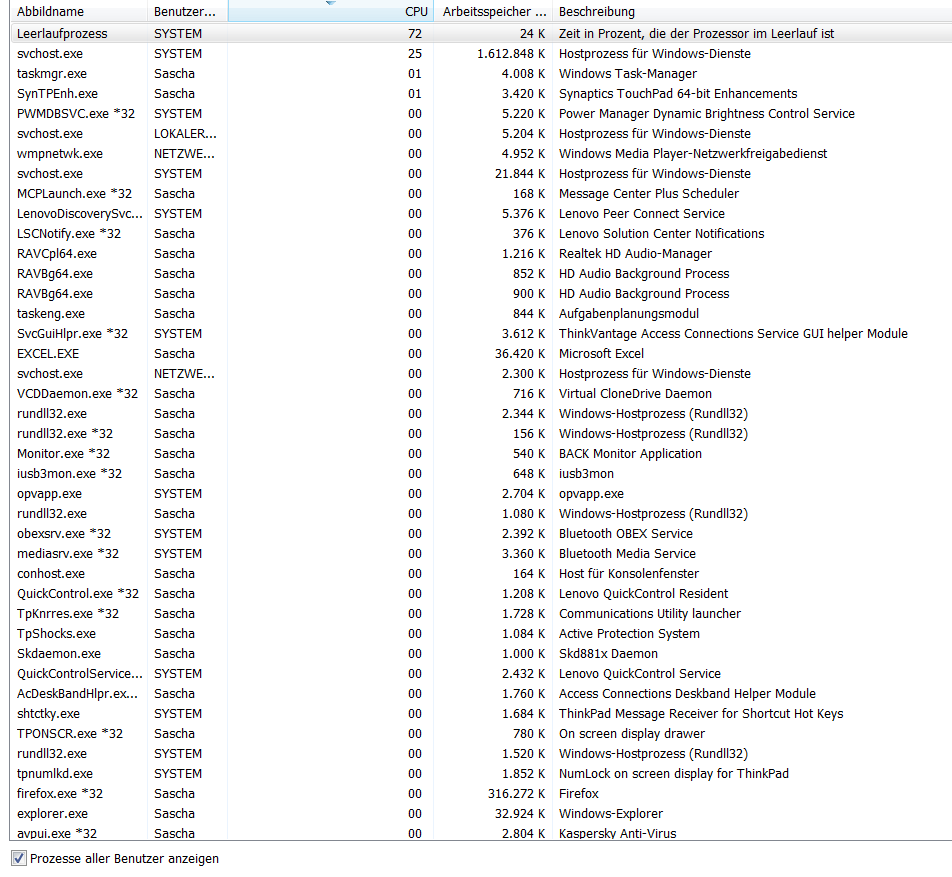 | Abbildname | Benutzer... | CPU | Arbeitsspeicher ... | Beschreibung |
|---|---|---|---|---|
| Leerlaufprozess | SYSTEM | 72 | 24 K | Zeit in Prozent, die der Prozessor im Leerlauf ist |
| svchost.exe | SYSTEM | 25 | 1.612.848 K | Hostprozess für Windows-Dienste |
| taskmgr.exe | Sascha | 01 | 4.008 K | Windows Task-Manager |
| SynTPEnh.exe | Sascha | 01 | 3.420 K | Synaptics TouchPad 64-bit Enhancements |
| PWMDBSVC.exe *32 | SYSTEM | 00 | 5.220 K | Power Manager Dynamic Brightness Control Service |
| svchost.exe | LOKALER... | 00 | 5.204 K | Hostprozess für Windows-Dienste |
| wmpnetwk.exe | NETZWE... | 00 | 4.952 K | Windows Media Player-Netzwerkfreigabedienst |
| svchost.exe | SYSTEM | 00 | 21.844 K | Hostprozess für Windows-Dienste |
| MCPLaunch.exe *32 | Sascha | 00 | 168 K | Message Center Plus Scheduler |
| LenovoDiscoverySvc... | SYSTEM | 00 | 5.376 K | Lenovo Peer Connect Service |
| LSCNotify.exe *32 | Sascha | 00 | 376 K | Lenovo Solution Center Notifications |
| RAVCpl64.exe | Sascha | 00 | 1.216 K | Realtek HD Audio-Manager |
| RAVBg64.exe | Sascha | 00 | 852 K | HD Audio Background Process |
| RAVBg64.exe | Sascha | 00 | 900 K | HD Audio Background Process |
| taskeng.exe | Sascha | 00 | 844 K | Aufgabenplanungsmodul |
| SvcGuiHlpr.exe *32 | SYSTEM | 00 | 3.612 K | ThinkVantage Access Connections Service GUI helper Module |
| EXCEL.EXE | Sascha | 00 | 36.420 K | Microsoft Excel |
| svchost.exe | NETZWE... | 00 | 2.300 K | Hostprozess für Windows-Dienste |
| VCDDaemon.exe *32 | Sascha | 00 | 716 K | Virtual CloneDrive Daemon |
| rundll32.exe | Sascha | 00 | 2.344 K | Windows-Hostprozess (Rundll32) |
| rundll32.exe *32 | Sascha | 00 | 156 K | Windows-Hostprozess (Rundll32) |
| Monitor.exe *32 | Sascha | 00 | 540 K | BACK Monitor Application |
| iusb3mon.exe *32 | Sascha | 00 | 648 K | iusb3mon |
| opvapp.exe | SYSTEM | 00 | 2.704 K | opvapp.exe |
| rundll32.exe | Sascha | 00 | 1.080 K | Windows-Hostprozess (Rundll32) |
| obexsrv.exe *32 | SYSTEM | 00 | 2.392 K | Bluetooth OBEX Service |
| mediasrv.exe *32 | SYSTEM | 00 | 3.360 K | Bluetooth Media Service |
| conhost.exe | Sascha | 00 | 164 K | Host für Konsolenfenster |
| QuickControl.exe *32 | Sascha | 00 | 1.208 K | Lenovo QuickControl Resident |
| TpKnrres.exe *32 | Sascha | 00 | 1.728 K | Communications Utility launcher |
| TpShocks.exe | Sascha | 00 | 1.084 K | Active Protection System |
| Skdaemon.exe | Sascha | 00 | 1.000 K | Skd881x Daemon |
| QuickControlService... | SYSTEM | 00 | 2.432 K | Lenovo QuickControl Service |
| AcDeskBandHlpr.ex... | Sascha | 00 | 1.760 K | Access Connections Deskband Helper Module |
| shtctky.exe | SYSTEM | 00 | 1.684 K | ThinkPad Message Receiver for Shortcut Hot Keys |
| TPONSCR.exe *32 | Sascha | 00 | 780 K | On screen display drawer |
| rundll32.exe | SYSTEM | 00 | 1.520 K | Windows-Hostprozess (Rundll32) |
| tpnumlkd.exe | SYSTEM | 00 | 1.852 K | NumLock on screen display for ThinkPad |
| firefox.exe *32 | Sascha | 00 | 316.272 K | Firefox |
| explorer.exe | Sascha | 00 | 32.924 K | Windows-Explorer |
| avpui.exe *32 | Sascha | 00 | 2.804 K | Kaspersky Anti-Virus |

Prozesse aller Benutzer anzeigen